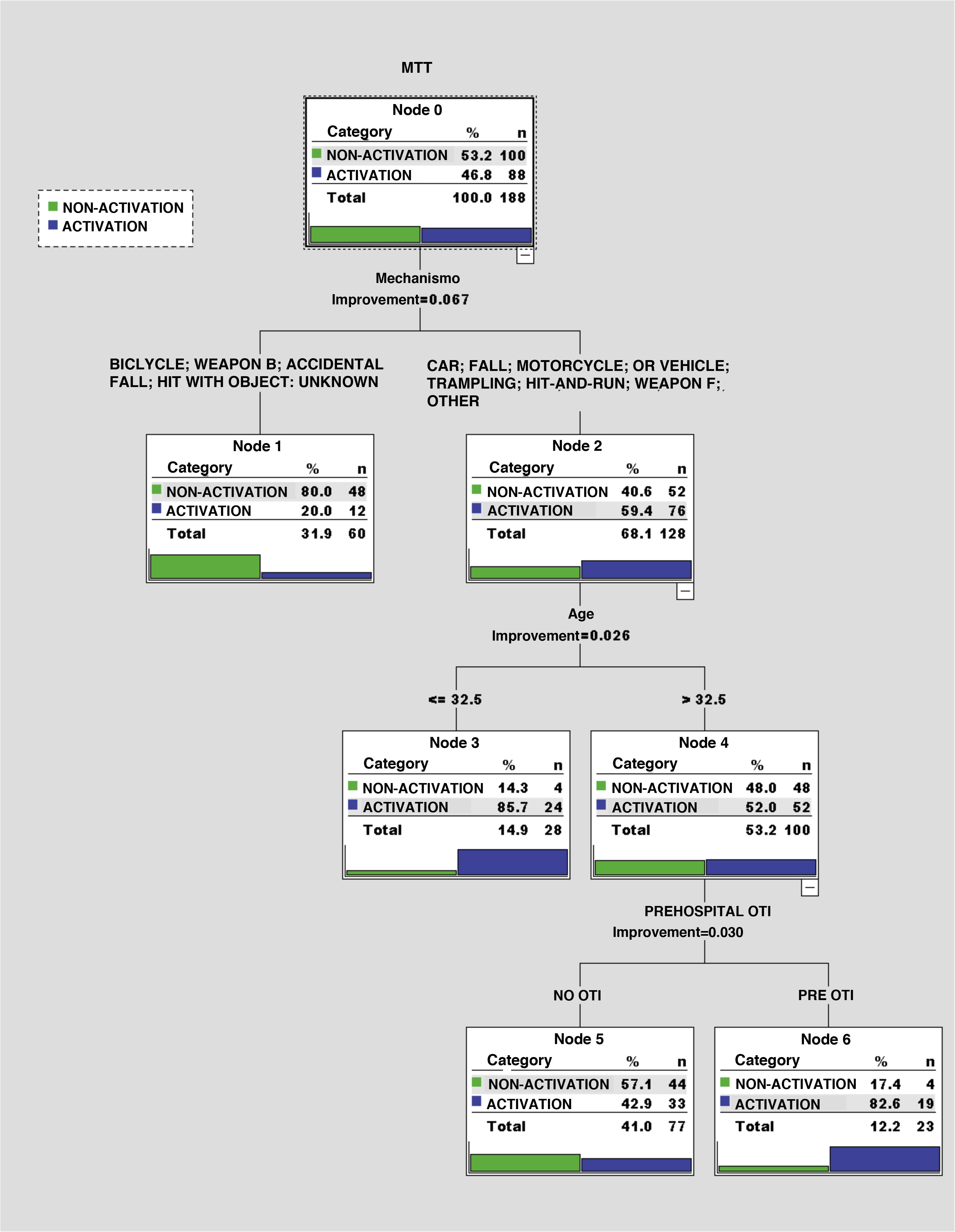 MTT

NON-ACTIVATION
ACTIVATION

Node 0

| Category | % | n |
|---|---|---|
| NON-ACTIVATION | 53.2 | 100 |
| ACTIVATION | 46.8 | 88 |
| Total | 100.0 | 188 |

Mechanismo
Improvement=0.067

BICLYCLE; WEAPON B; ACCIDENTAL FALL; HIT WITH OBJECT: UNKNOWN

CAR; FALL; MOTORCYCLE; OR VEHICLE; TRAMPLING; HIT-AND-RUN; WEAPON F; OTHER

Node 1

| Category | % | n |
|---|---|---|
| NON-ACTIVATION | 80.0 | 48 |
| ACTIVATION | 20.0 | 12 |
| Total | 31.9 | 60 |

Node 2

| Category | % | n |
|---|---|---|
| NON-ACTIVATION | 40.6 | 52 |
| ACTIVATION | 59.4 | 76 |
| Total | 68.1 | 128 |

Age
Improvement=0.026

<= 32.5

> 32.5

Node 3

| Category | % | n |
|---|---|---|
| NON-ACTIVATION | 14.3 | 4 |
| ACTIVATION | 85.7 | 24 |
| Total | 14.9 | 28 |

Node 4

| Category | % | n |
|---|---|---|
| NON-ACTIVATION | 48.0 | 48 |
| ACTIVATION | 52.0 | 52 |
| Total | 53.2 | 100 |

PREHOSPITAL OTI
Improvement=0.030

NO OTI

PRE OTI

Node 5

| Category | % | n |
|---|---|---|
| NON-ACTIVATION | 57.1 | 44 |
| ACTIVATION | 42.9 | 33 |
| Total | 41.0 | 77 |

Node 6

| Category | % | n |
|---|---|---|
| NON-ACTIVATION | 17.4 | 4 |
| ACTIVATION | 82.6 | 19 |
| Total | 12.2 | 23 |